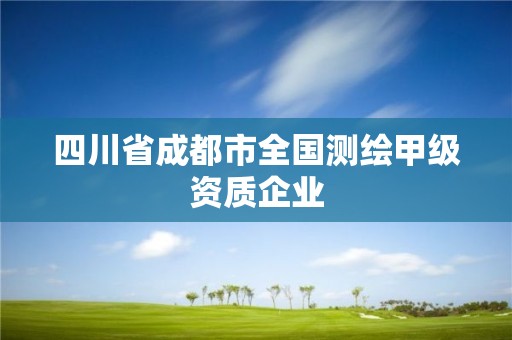 四川省成都市全国测绘甲级资质企业